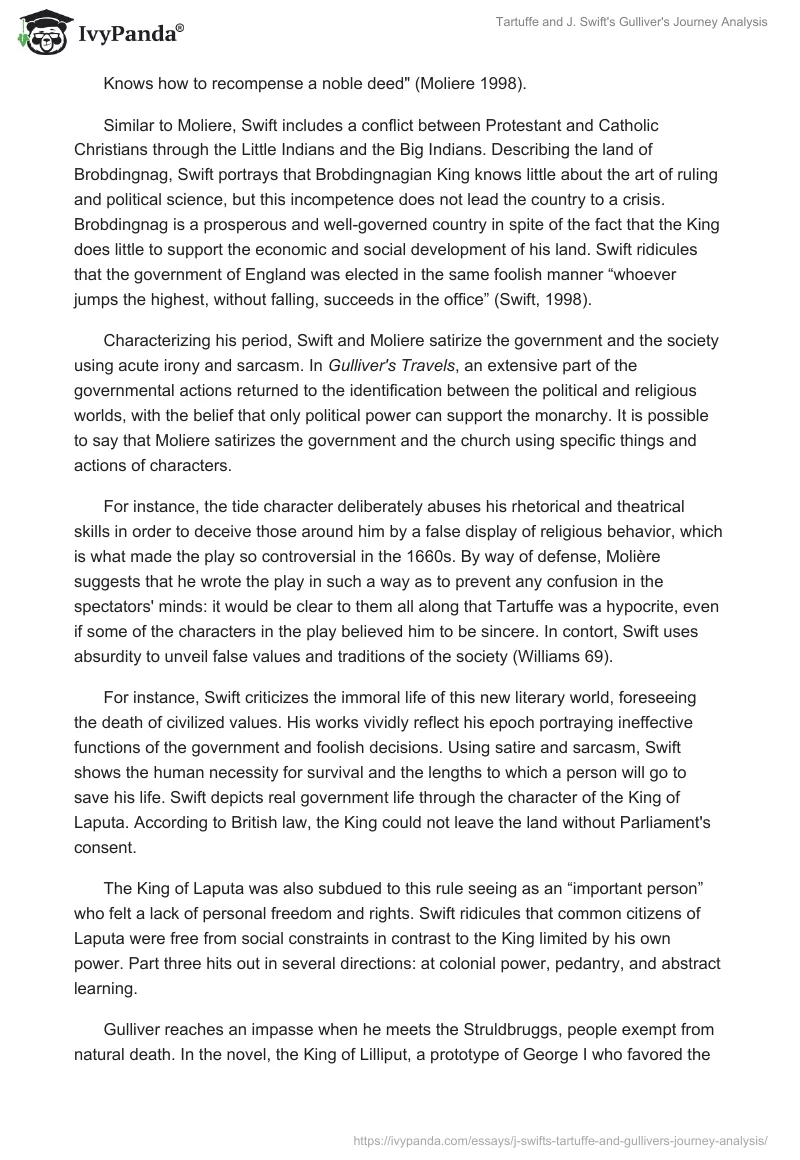 IvyPanda®

Tartuffe and J. Swift's Gulliver's Journey Analysis

Knows how to recompense a noble deed" (Moliere 1998).

Similar to Moliere, Swift includes a conflict between Protestant and Catholic Christians through the Little Indians and the Big Indians. Describing the land of Brobdingnag, Swift portrays that Brobdingnagian King knows little about the art of ruling and political science, but this incompetence does not lead the country to a crisis. Brobdingnag is a prosperous and well-governed country in spite of the fact that the King does little to support the economic and social development of his land. Swift ridicules that the government of England was elected in the same foolish manner “whoever jumps the highest, without falling, succeeds in the office” (Swift, 1998).

Characterizing his period, Swift and Moliere satirize the government and the society using acute irony and sarcasm. In Gulliver's Travels, an extensive part of the governmental actions returned to the identification between the political and religious worlds, with the belief that only political power can support the monarchy. It is possible to say that Moliere satirizes the government and the church using specific things and actions of characters.

For instance, the tide character deliberately abuses his rhetorical and theatrical skills in order to deceive those around him by a false display of religious behavior, which is what made the play so controversial in the 1660s. By way of defense, Molière suggests that he wrote the play in such a way as to prevent any confusion in the spectators' minds: it would be clear to them all along that Tartuffe was a hypocrite, even if some of the characters in the play believed him to be sincere. In contort, Swift uses absurdity to unveil false values and traditions of the society (Williams 69).

For instance, Swift criticizes the immoral life of this new literary world, foreseeing the death of civilized values. His works vividly reflect his epoch portraying ineffective functions of the government and foolish decisions. Using satire and sarcasm, Swift shows the human necessity for survival and the lengths to which a person will go to save his life. Swift depicts real government life through the character of the King of Laputa. According to British law, the King could not leave the land without Parliament's consent.

The King of Laputa was also subdued to this rule seeing as an “important person” who felt a lack of personal freedom and rights. Swift ridicules that common citizens of Laputa were free from social constraints in contrast to the King limited by his own power. Part three hits out in several directions: at colonial power, pedantry, and abstract learning.

Gulliver reaches an impasse when he meets the Struldbruggs, people exempt from natural death. In the novel, the King of Lilliput, a prototype of George I who favored the

https://ivypanda.com/essays/j-swifts-tartuffe-and-gullivers-journey-analysis/